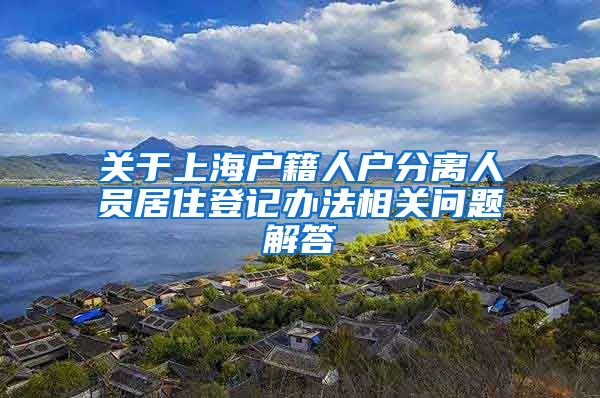 关于上海户籍人户分离人员居住登记办法相关问题解答